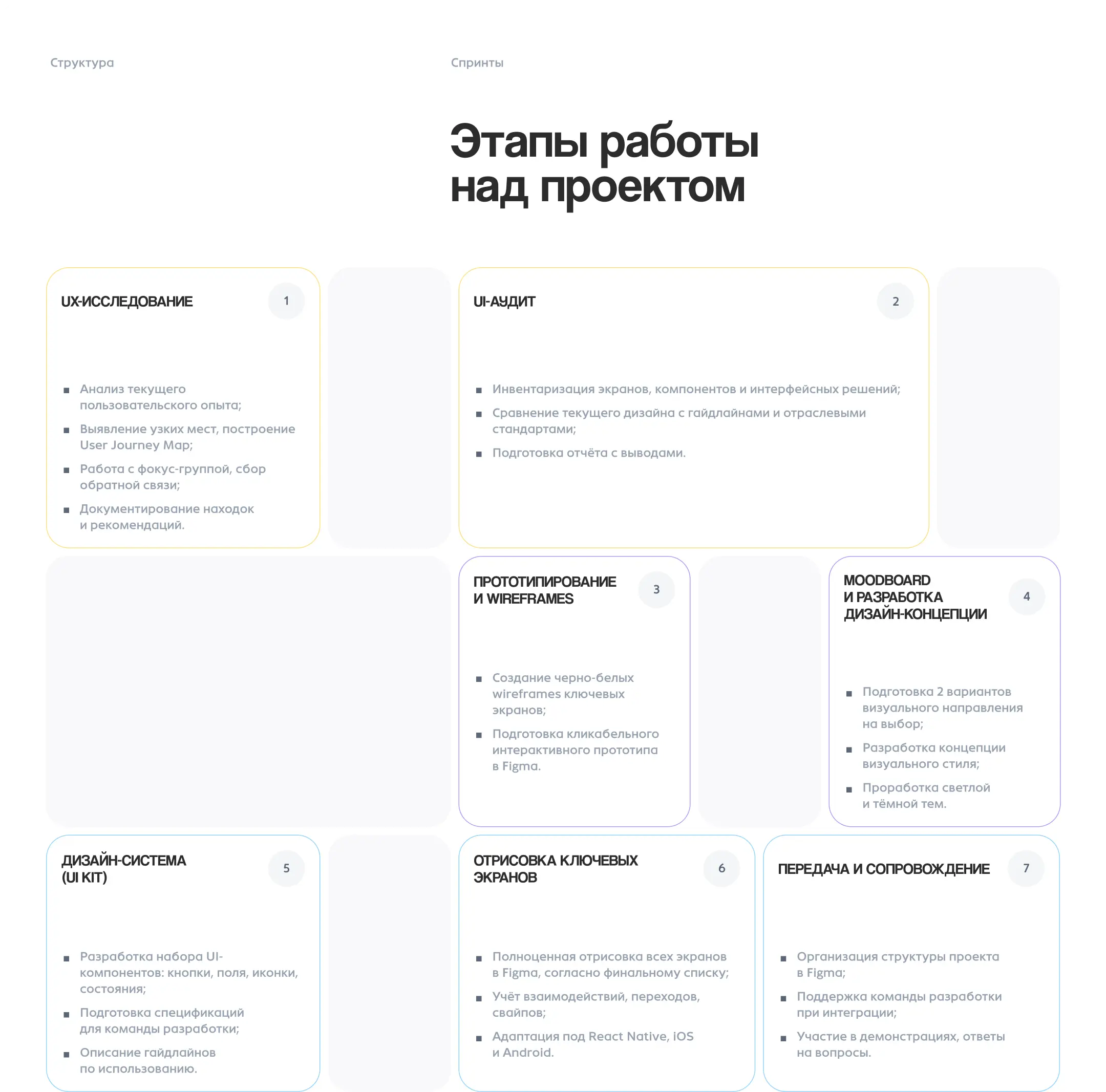 Структура

Спринты

Этапы работы
над проектом

UX-ИССЛЕДОВАНИЕ

1

• Анализ текущего пользовательского опыта;
• Выявление узких мест, построение User Journey Map;
• Работа с фокус-группой, сбор обратной связи;
• Документирование находок и рекомендаций.

UI-АУДИТ

2

• Инвентаризация экранов, компонентов и интерфейсных решений;
• Сравнение текущего дизайна с гайдлайнами и отраслевыми стандартами;
• Подготовка отчёта с выводами.

ПРОТОТИПИРОВАНИЕ
И WIREFRAMES

3

• Создание черно-белых wireframes ключевых экранов;
• Подготовка кликабельного интерактивного прототипа в Figma.

MOODBOARD
И РАЗРАБОТКА
ДИЗАЙН-КОНЦЕПЦИИ

4

• Подготовка 2 вариантов визуального направления на выбор;
• Разработка концепции визуального стиля;
• Проработка светлой и тёмной тем.

ДИЗАЙН-СИСТЕМА
(UI KIT)

5

• Разработка набора UI-компонентов: кнопки, поля, иконки, состояния;
• Подготовка спецификаций для команды разработки;
• Описание гайдлайнов по использованию.

ОТРИСОВКА КЛЮЧЕВЫХ
ЭКРАНОВ

6

• Полноценная отрисовка всех экранов в Figma, согласно финальному списку;
• Учёт взаимодействий, переходов, свайпов;
• Адаптация под React Native, iOS и Android.

ПЕРЕДАЧА И СОПРОВОЖДЕНИЕ

7

• Организация структуры проекта в Figma;
• Поддержка команды разработки при интеграции;
• Участие в демонстрациях, ответы на вопросы.